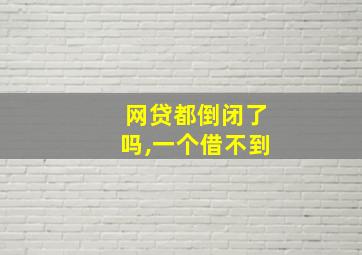 网贷都倒闭了吗,一个借不到